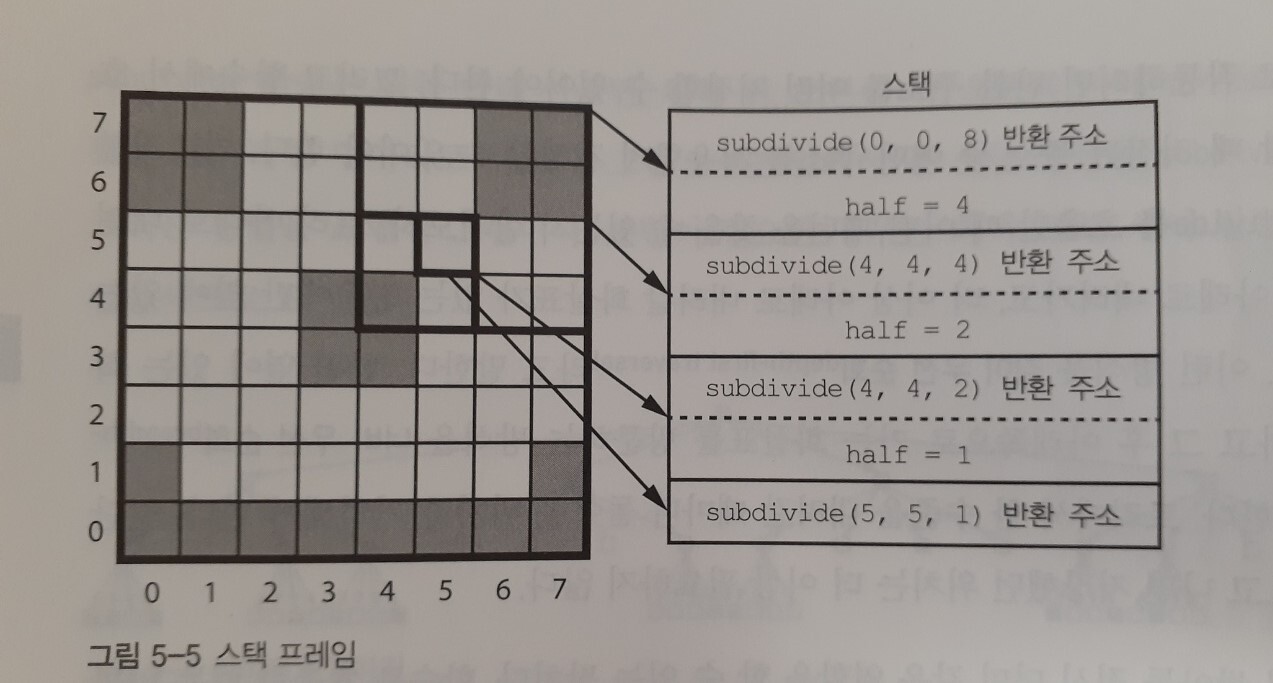 7
6
5
4
3
2
1
0

0 1 2 3 4 5 6 7

스택

subdivide(0, 0, 8) 반환 주소

half = 4

subdivide(4, 4, 4) 반환 주소

half = 2

subdivide(4, 4, 2) 반환 주소

half = 1

subdivide(5, 5, 1) 반환 주소

그림 5-5 스택 프레임